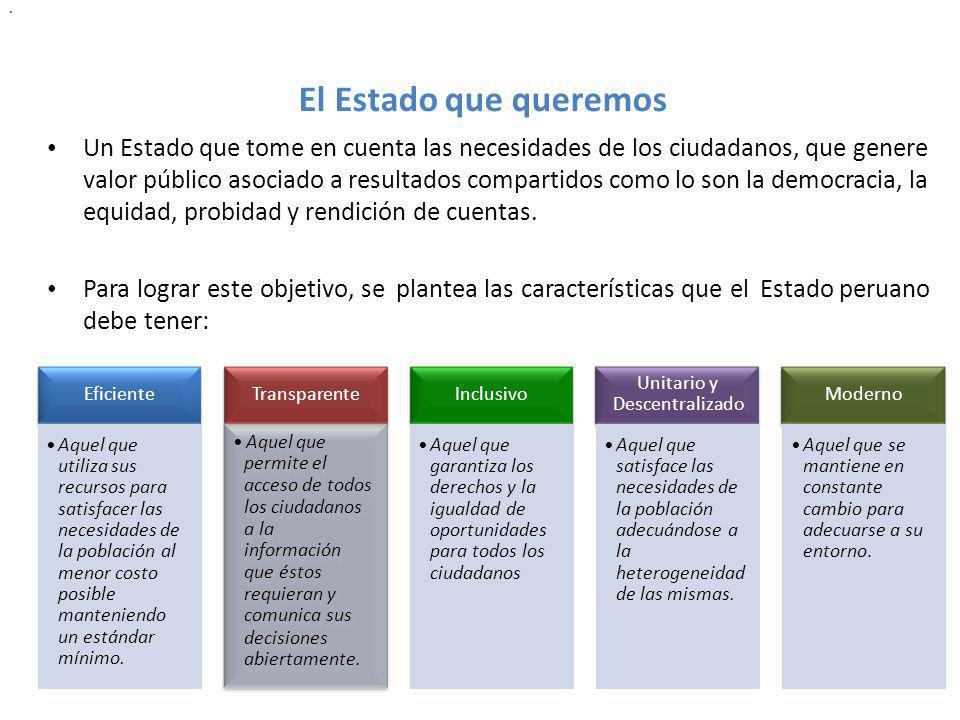 El Estado que queremos

• Un Estado que tome en cuenta las necesidades de los ciudadanos, que genere valor público asociado a resultados compartidos como lo son la democracia, la equidad, probidad y rendición de cuentas.

• Para lograr este objetivo, se plantea las características que el Estado peruano debe tener:

Eficiente

• Aquel que utiliza sus recursos para satisfacer las necesidades de la población al menor costo posible manteniendo un estándar mínimo.

Transparente

• Aquel que permite el acceso de todos los ciudadanos a la información que éstos requieran y comunica sus decisiones abiertamente.

Inclusivo

• Aquel que garantiza los derechos y la igualdad de oportunidades para todos los ciudadanos

Unitario y Descentralizado

• Aquel que satisface las necesidades de la población adecuándose a la heterogeneidad de las mismas.

Moderno

• Aquel que se mantiene en constante cambio para adecuarse a su entorno.